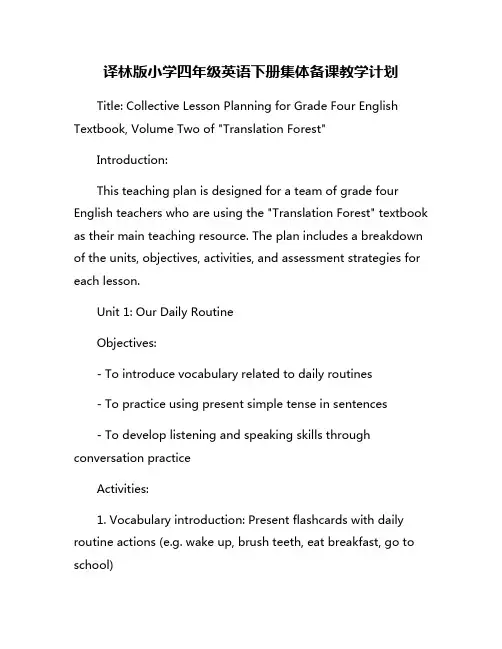 译林版小学四年级英语下册集体备课教学计划

Title: Collective Lesson Planning for Grade Four English Textbook, Volume Two of "Translation Forest"

Introduction:

This teaching plan is designed for a team of grade four English teachers who are using the "Translation Forest" textbook as their main teaching resource. The plan includes a breakdown of the units, objectives, activities, and assessment strategies for each lesson.

Unit 1: Our Daily Routine

Objectives:

- To introduce vocabulary related to daily routines

- To practice using present simple tense in sentences

- To develop listening and speaking skills through conversation practice

Activities:

1. Vocabulary introduction: Present flashcards with daily routine actions (e.g. wake up, brush teeth, eat breakfast, go to school)